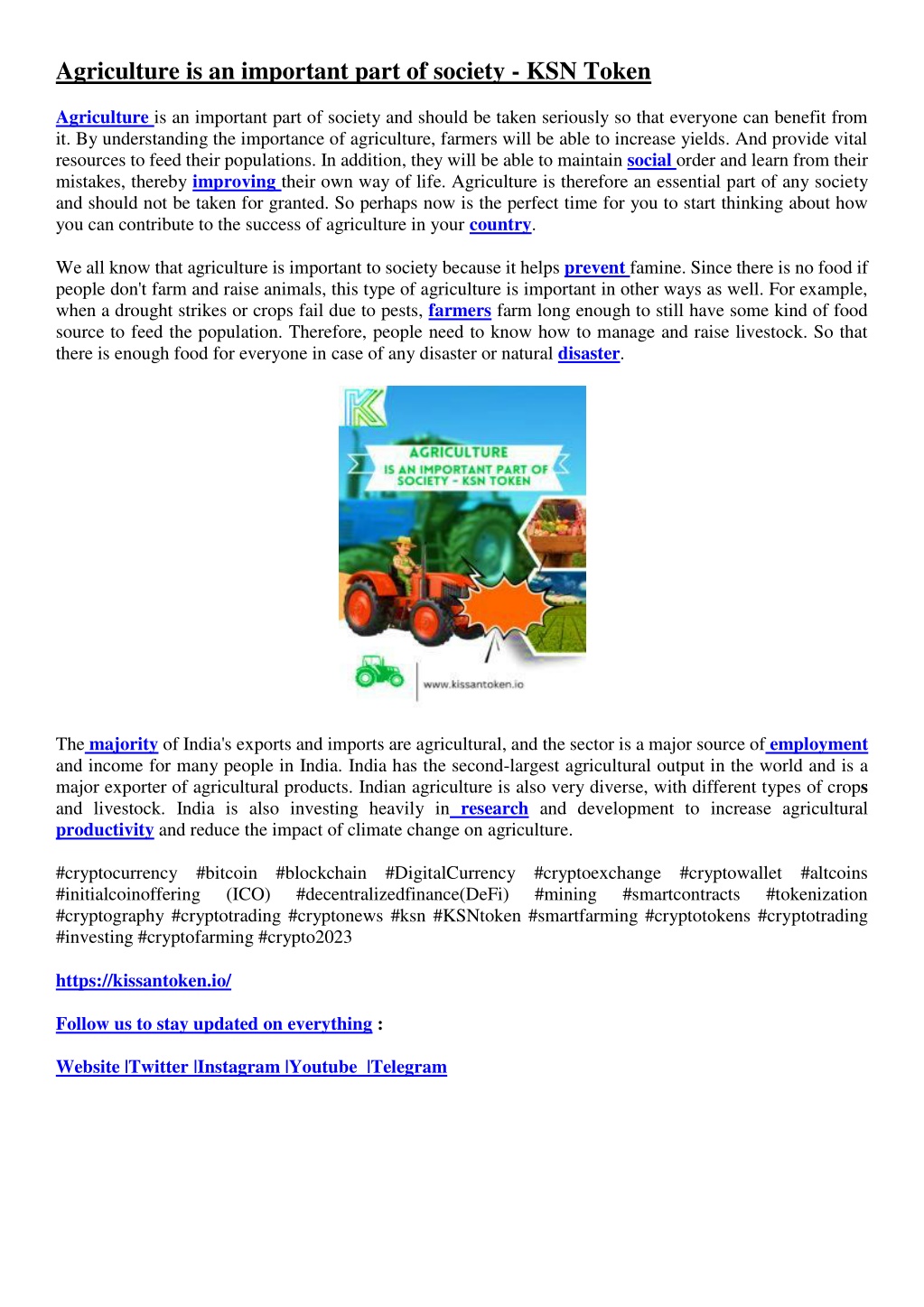 Agriculture is an important part of society - KSN Token

Agriculture is an important part of society and should be taken seriously so that everyone can benefit from it. By understanding the importance of agriculture, farmers will be able to increase yields. And provide vital resources to feed their populations. In addition, they will be able to maintain social order and learn from their mistakes, thereby improving their own way of life. Agriculture is therefore an essential part of any society and should not be taken for granted. So perhaps now is the perfect time for you to start thinking about how you can contribute to the success of agriculture in your country.

We all know that agriculture is important to society because it helps prevent famine. Since there is no food if people don't farm and raise animals, this type of agriculture is important in other ways as well. For example, when a drought strikes or crops fail due to pests, farmers farm long enough to still have some kind of food source to feed the population. Therefore, people need to know how to manage and raise livestock. So that there is enough food for everyone in case of any disaster or natural disaster.

AGRICULTURE IS AN IMPORTANT PART OF SOCIETY - KSN TOKEN

www.kissantoken.io

The majority of India's exports and imports are agricultural, and the sector is a major source of employment and income for many people in India. India has the second-largest agricultural output in the world and is a major exporter of agricultural products. Indian agriculture is also very diverse, with different types of crops and livestock. India is also investing heavily in research and development to increase agricultural productivity and reduce the impact of climate change on agriculture.

#cryptocurrency #bitcoin #blockchain #DigitalCurrency #cryptoexchange #cryptowallet #altcoins #initialcoinoffering (ICO) #decentralizedfinance(DeFi) #mining #smartcontracts #tokenization #cryptography #cryptotrading #cryptonews #ksn #KSNtoken #smartfarming #cryptotokens #cryptotrading #investing #cryptofarming #crypto2023

https://kissantoken.io/

Follow us to stay updated on everything :

Website |Twitter |Instagram |Youtube |Telegram